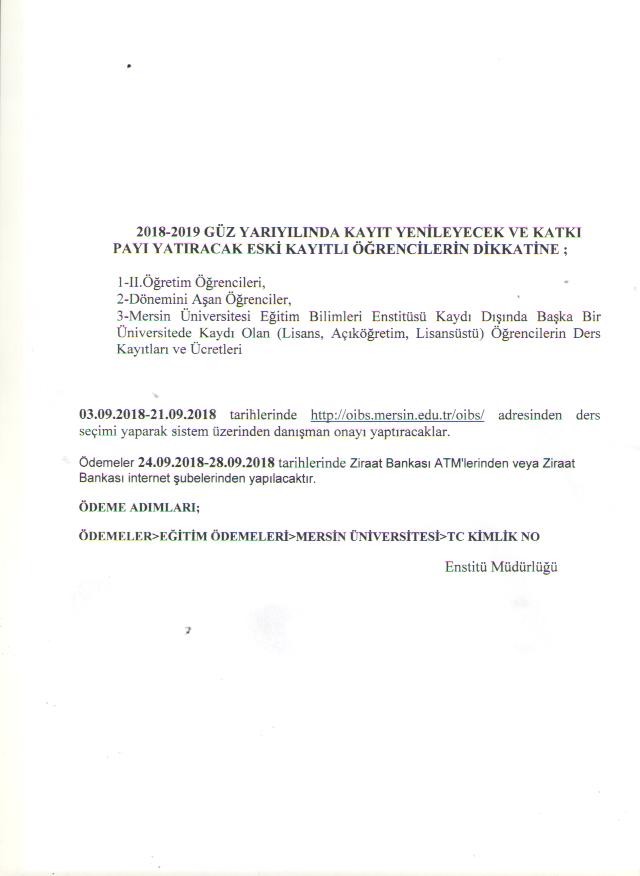 2018-2019 GÜZ YARIYILINDA KAYIT YENİLEYECEK VE KATKI PAYI YATIRACAK ESKİ KAYITLI ÖĞRENCİLERİN DİKKATİNE ;

1-II.Öğretim Öğrencileri,
2-Dönemini Aşan Öğrenciler,
3-Mersin Üniversitesi Eğitim Bilimleri Enstitüsü Kaydı Dışında Başka Bir Üniversitede Kaydı Olan (Lisans, Açıköğretim, Lisansüstü) Öğrencilerin Ders Kayıtları ve Ücretleri

03.09.2018-21.09.2018 tarihlerinde http://oibs.mersin.edu.tr/oibs/ adresinden ders seçimi yaparak sistem üzerinden danışman onayı yaptıracaklar.

Ödemeler 24.09.2018-28.09.2018 tarihlerinde Ziraat Bankası ATM'lerinden veya Ziraat Bankası internet şubelerinden yapılacaktır.

ÖDEME ADIMLARI;

ÖDEMELER>EĞİTİM ÖDEMELERİ>MERSİN ÜNİVERSİTESİ>TC KİMLİK NO

Enstitü Müdürlüğü